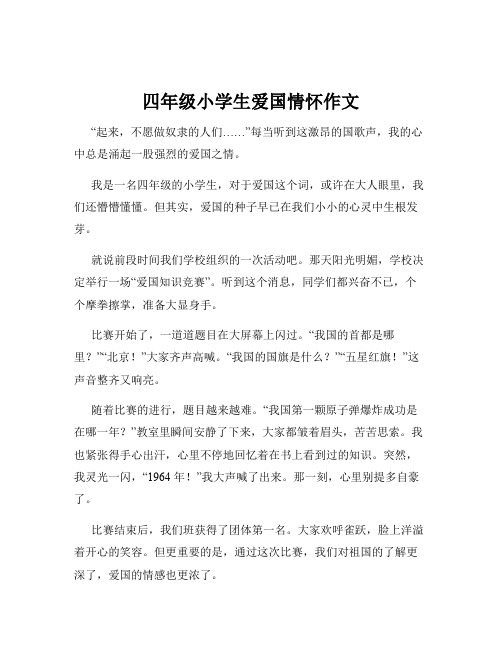 四年级小学生爱国情怀作文

“起来，不愿做奴隶的人们……”每当听到这激昂的国歌声，我的心中总是涌起一股强烈的爱国之情。

我是一名四年级的小学生，对于爱国这个词，或许在大人眼里，我们还懵懵懂懂。但其实，爱国的种子早已在我们小小的心灵中生根发芽。

就说前段时间我们学校组织的一次活动吧。那天阳光明媚，学校决定举行一场“爱国知识竞赛”。听到这个消息，同学们都兴奋不已，个个摩拳擦掌，准备大显身手。

比赛开始了，一道道题目在大屏幕上闪过。“我国的首都是哪里？”“北京！”大家齐声高喊。“我国的国旗是什么？”“五星红旗！”这声音整齐又响亮。

随着比赛的进行，题目越来越难。“我国第一颗原子弹爆炸成功是在哪一年？”教室里瞬间安静了下来，大家都皱着眉头，苦苦思索。我也紧张得手心出汗，心里不停地回忆着在书上看到过的知识。突然，我灵光一闪，“1964 年！”我大声喊了出来。那一刻，心里别提多自豪了。

比赛结束后，我们班获得了团体第一名。大家欢呼雀跃，脸上洋溢着开心的笑容。但更重要的是，通过这次比赛，我们对祖国的了解更深了，爱国的情感也更浓了。